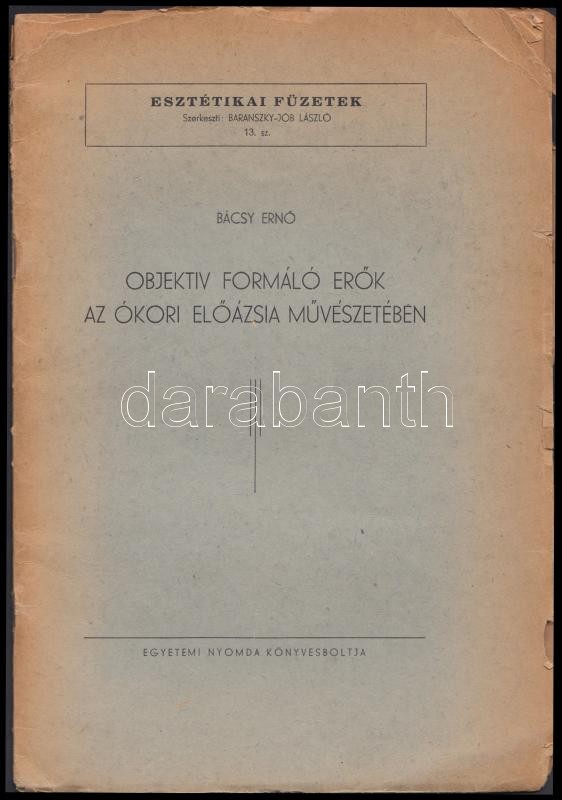 ESZTÉTIKAI FÜZETEK
Szerkeszti: BARANSZKY-JÓB LÁSZLÓ
13. sz.

BÁCSY ERNŐ

OBJEKTIV FORMÁLÓ ERŐK
AZ ÓKORI ELŐÁZSIA MŰVÉSZETÉBEN

EGYETEMI NYOMDA KÖNYVESBOLTJA

darabanth